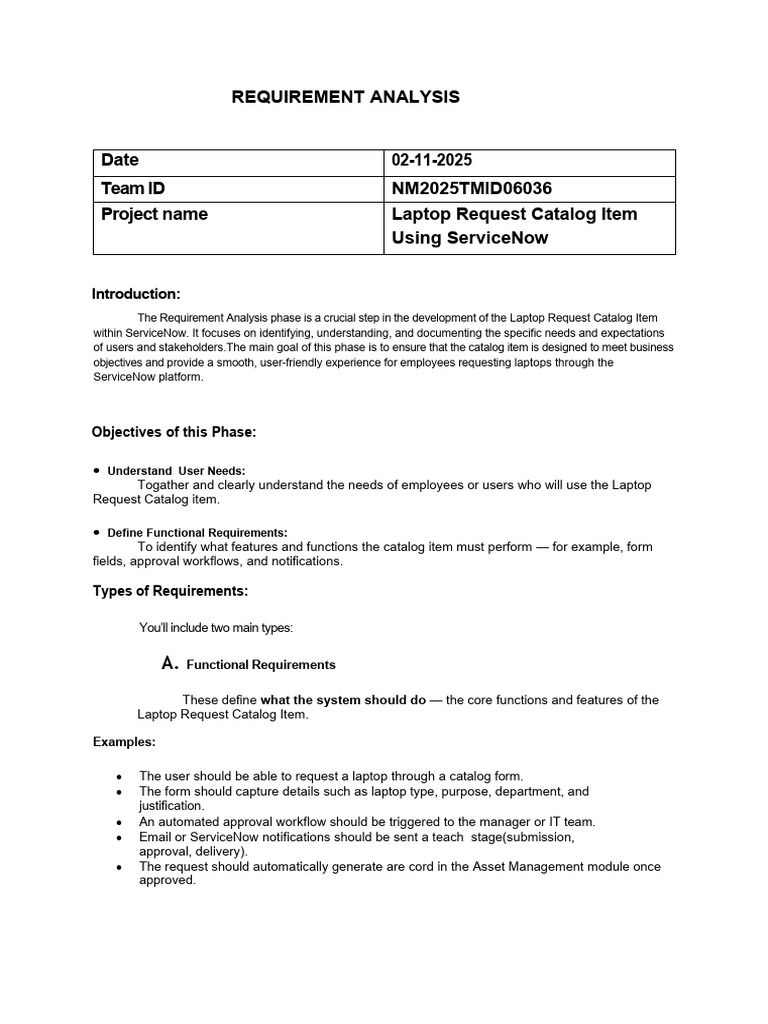 REQUIREMENT ANALYSIS

| Date | 02-11-2025 |
|---|---|
| Team ID | NM2025TMID06036 |
| Project name | Laptop Request Catalog Item Using ServiceNow |

Introduction:

The Requirement Analysis phase is a crucial step in the development of the Laptop Request Catalog Item within ServiceNow. It focuses on identifying, understanding, and documenting the specific needs and expectations of users and stakeholders.The main goal of this phase is to ensure that the catalog item is designed to meet business objectives and provide a smooth, user-friendly experience for employees requesting laptops through the ServiceNow platform.

Objectives of this Phase:

• Understand User Needs:
Togather and clearly understand the needs of employees or users who will use the Laptop Request Catalog item.

• Define Functional Requirements:
To identify what features and functions the catalog item must perform — for example, form fields, approval workflows, and notifications.

Types of Requirements:

You'll include two main types:

A. Functional Requirements

These define what the system should do — the core functions and features of the Laptop Request Catalog Item.

Examples:

• The user should be able to request a laptop through a catalog form.
• The form should capture details such as laptop type, purpose, department, and justification.
• An automated approval workflow should be triggered to the manager or IT team.
• Email or ServiceNow notifications should be sent a teach stage(submission, approval, delivery).
• The request should automatically generate are cord in the Asset Management module once approved.